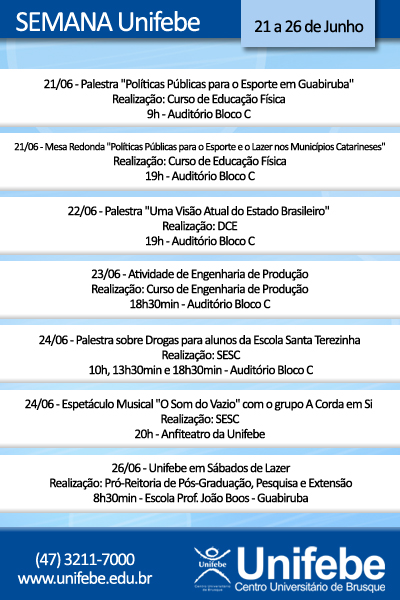 SEMANA Unifebe

21 a 26 de Junho

21/06 - Palestra "Políticas Públicas para o Esporte em Guabiruba"
Realização: Curso de Educação Física
9h - Auditório Bloco C

21/06 - Mesa Redonda "Políticas Públicas para o Esporte e o Lazer nos Municípios Catarineses"
Realização: Curso de Educação Física
19h - Auditório Bloco C

22/06 - Palestra "Uma Visão Atual do Estado Brasileiro"
Realização: DCE
19h - Auditório Bloco C

23/06 - Atividade de Engenharia de Produção
Realização: Curso de Engenharia de Produção
18h30min - Auditório Bloco C

24/06 - Palestra sobre Drogas para alunos da Escola Santa Terezinha
Realização: SESC
10h, 13h30min e 18h30min - Auditório Bloco C

24/06 - Espetáculo Musical "O Som do Vazio" com o grupo A Corda em Si
Realização: SESC
20h - Anfiteatro da Unifebe

26/06 - Unifebe em Sábados de Lazer
Realização: Pró-Reitoria de Pós-Graduação, Pesquisa e Extensão
8h30min - Escola Prof. João Boos - Guabiruba

(47) 3211-7000
www.unifebe.edu.br

Unifebe
Centro Universitário de Brusque

Unifebe
Centro Universitário de Brusque